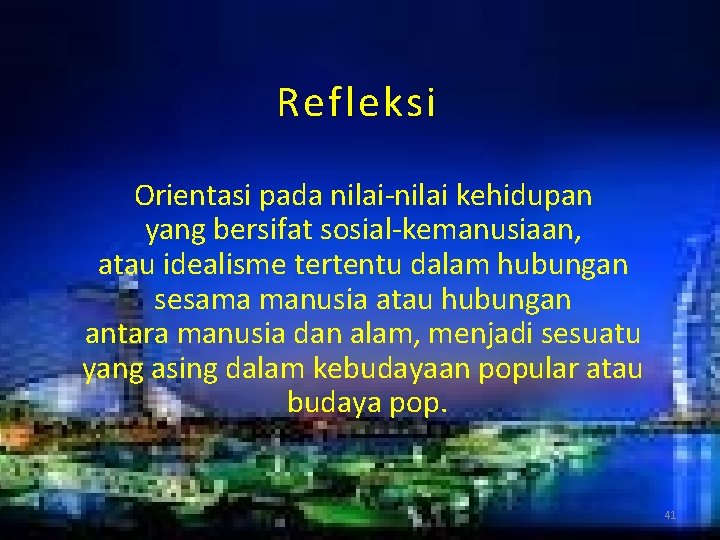 Refleksi

Orientasi pada nilai-nilai kehidupan yang bersifat sosial-kemanusiaan, atau idealisme tertentu dalam hubungan sesama manusia atau hubungan antara manusia dan alam, menjadi sesuatu yang asing dalam kebudayaan popular atau budaya pop.

41